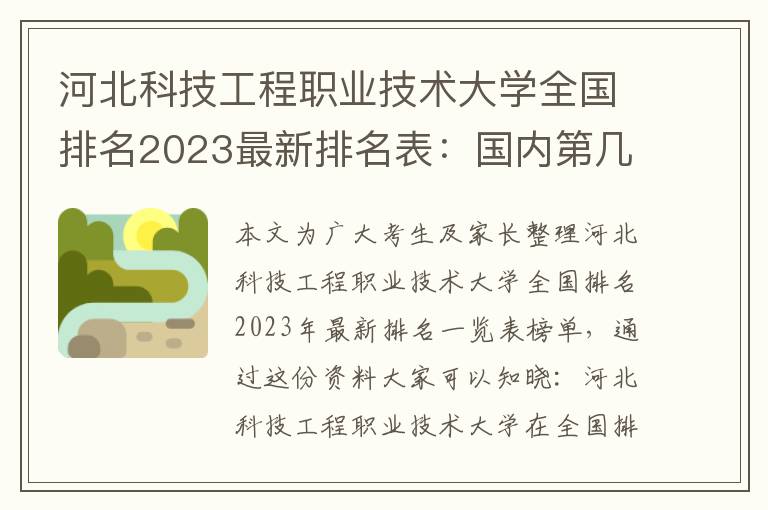 河北科技工程职业技术大学全国排名2023最新排名表：国内第几

本文为广大考生及家长整理河北科技工程职业技术大学全国排名2023年最新排名一览表榜单，通过这份资料大家可以知晓：河北科技工程职业技术大学在全国排